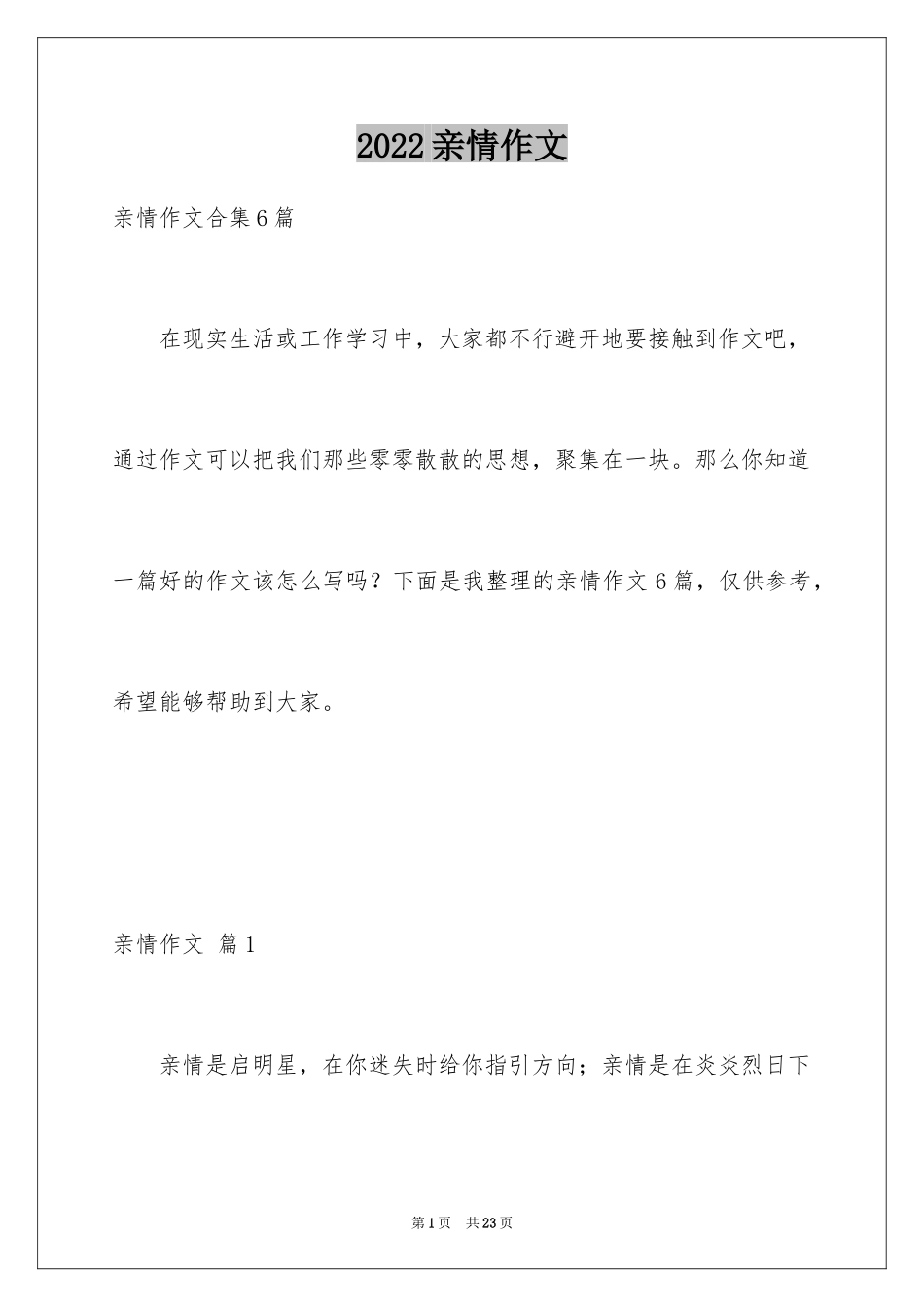 2022 亲情作文

亲情作文合集 6 篇

在现实生活或工作学习中，大家都不行避开地要接触到作文吧，通过作文可以把我们那些零零散散的思想，聚集在一块。那么你知道一篇好的作文该怎么写吗？下面是我整理的亲情作文 6 篇，仅供参考，希望能够帮助到大家。

亲情作文 篇 1

亲情是启明星，在你迷失时给你指引方向；亲情是在炎炎烈日下

第 1 页 共 23 页